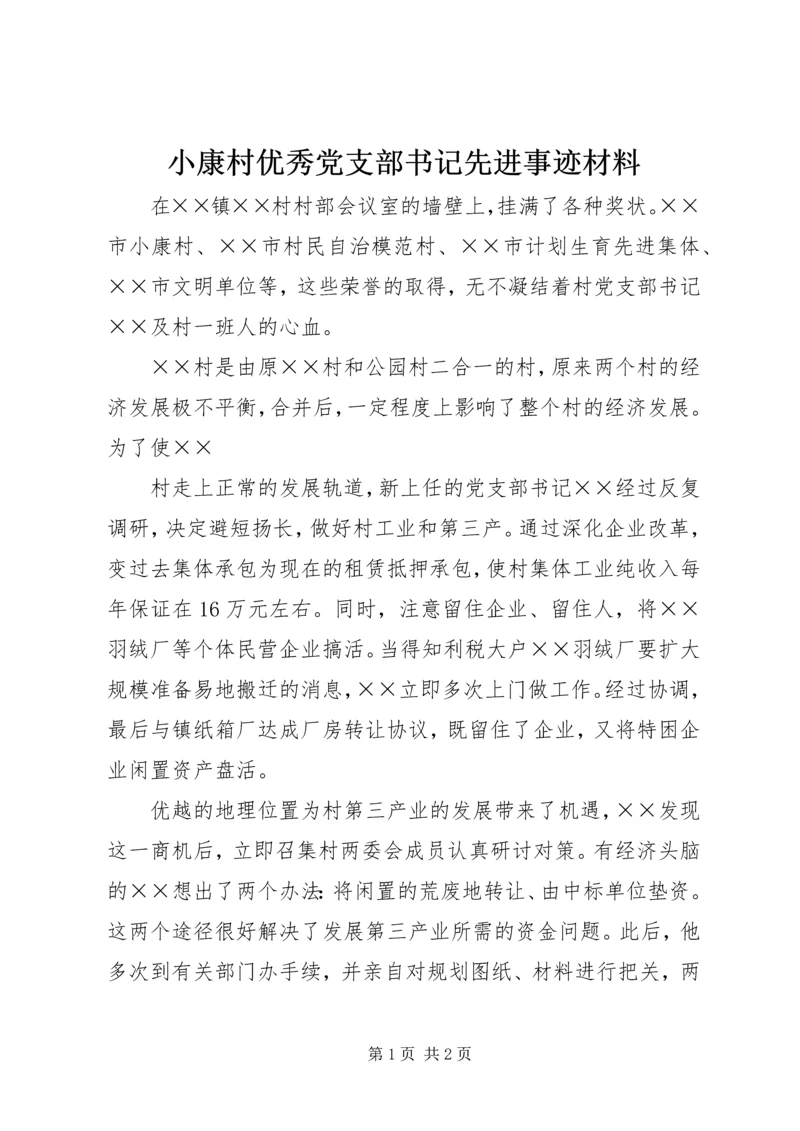 小康村优秀党支部书记先进事迹材料

在××镇××村村部会议室的墙壁上，挂满了各种奖状。××市小康村、××市村民自治模范村、××市计划生育先进集体、××市文明单位等，这些荣誉的取得，无不凝结着村党支部书记××及村一班人的心血。

××村是由原××村和公园村二合一的村，原来两个村的经济发展极不平衡，合并后，一定程度上影响了整个村的经济发展。为了使××

村走上正常的发展轨道，新上任的党支部书记××经过反复调研，决定避短扬长，做好村工业和第三产。通过深化企业改革，变过去集体承包为现在的租赁抵押承包，使村集体工业纯收入每年保证在16万元左右。同时，注意留住企业、留住人，将××羽绒厂等个体民营企业搞活。当得知利税大户××羽绒厂要扩大规模准备易地搬迁的消息，××立即多次上门做工作。经过协调，最后与镇纸箱厂达成厂房转让协议，既留住了企业，又将特困企业闲置资产盘活。

优越的地理位置为村第三产业的发展带来了机遇，××发现这一商机后，立即召集村两委会成员认真研讨对策。有经济头脑的××想出了两个办法：将闲置的荒废地转让、由中标单位垫资。这两个途径很好解决了发展第三产业所需的资金问题。此后，他多次到有关部门办手续，并亲自对规划图纸、材料进行把关，两

第1页 共2页